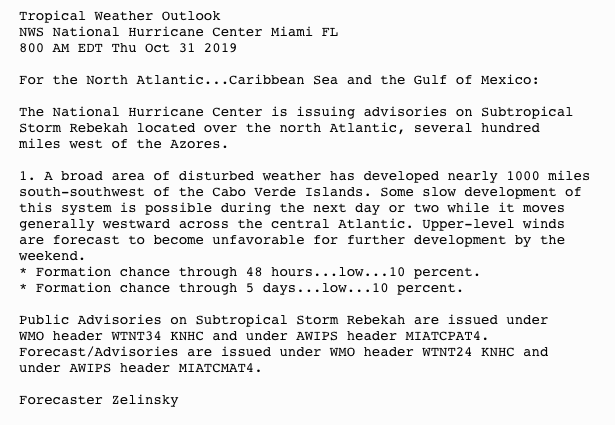 Tropical Weather Outlook
NWS National Hurricane Center Miami FL
800 AM EDT Thu Oct 31 2019

For the North Atlantic...Caribbean Sea and the Gulf of Mexico:

The National Hurricane Center is issuing advisories on Subtropical Storm Rebekah located over the north Atlantic, several hundred miles west of the Azores.

1. A broad area of disturbed weather has developed nearly 1000 miles south-southwest of the Cabo Verde Islands. Some slow development of this system is possible during the next day or two while it moves generally westward across the central Atlantic. Upper-level winds are forecast to become unfavorable for further development by the weekend.
* Formation chance through 48 hours...low...10 percent.
* Formation chance through 5 days...low...10 percent.

Public Advisories on Subtropical Storm Rebekah are issued under WMO header WTNT34 KNHC and under AWIPS header MIATCPAT4.
Forecast/Advisories are issued under WMO header WTNT24 KNHC and under AWIPS header MIATCMAT4.

Forecaster Zelinsky